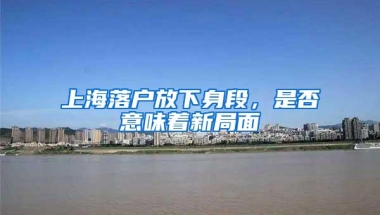 上海落户放下身段，是否意味着新局面